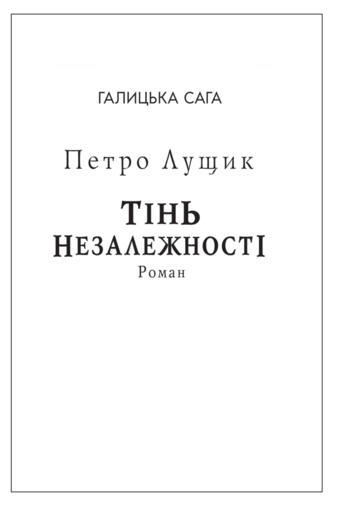 ГАЛИЦЬКА САГА

Петро Лущик

ТІНЬ НЕЗАЛЕЖНОСТІ

Роман